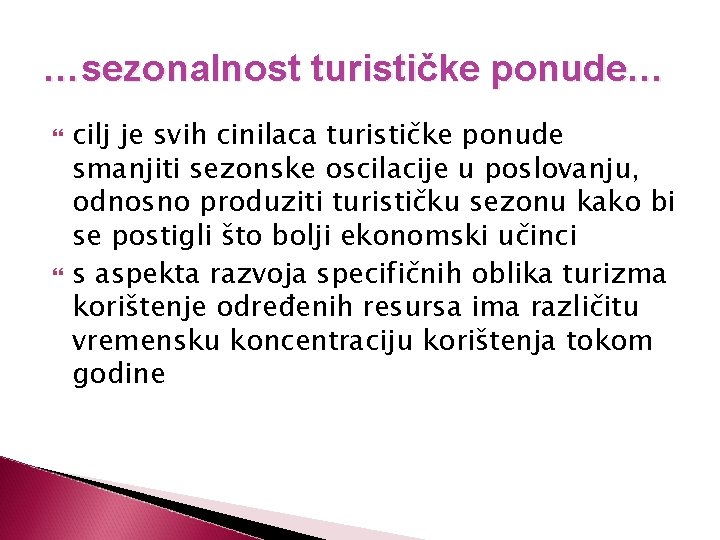 …sezonalnost turističke ponude…

cilj je svih cinilaca turističke ponude smanjiti sezonske oscilacije u poslovanju, odnosno produziti turističku sezonu kako bi se postigli što bolji ekonomski učinci

s aspekta razvoja specifičnih oblika turizma korištenje određenih resursa ima različitu vremensku koncentraciju korištenja tokom godine